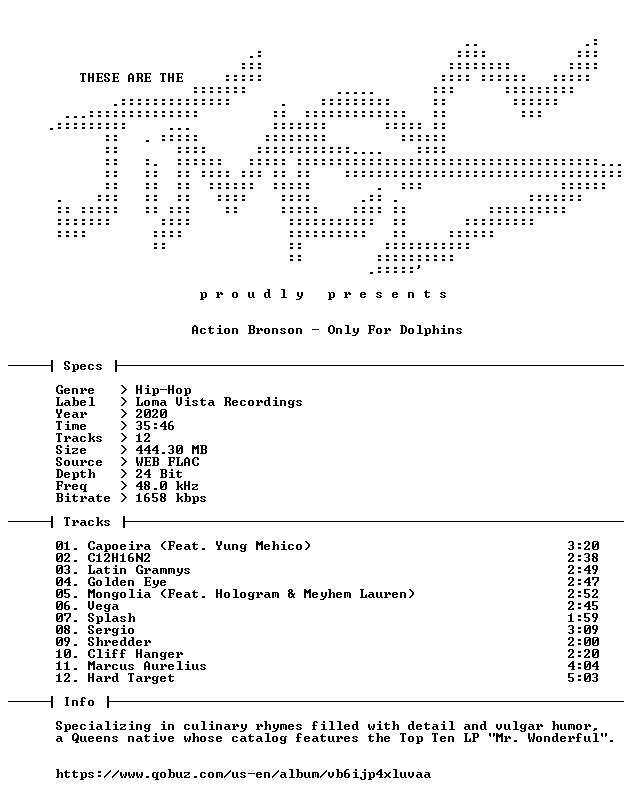 THESE ARE THE

p r o u d l y p r e s e n t s

Action Bronson - Only For Dolphins

Specs

Genre > Hip-Hop
Label > Loma Vista Recordings
Year > 2020
Time > 35:46
Tracks > 12
Size > 444.30 MB
Source > WEB FLAC
Depth > 24 Bit
Freq > 48.0 kHz
Bitrate > 1658 kbps

Tracks

01. Capoeira (Feat. Yung Mehico) 3:20
02. C12H16N2 2:38
03. Latin Grammys 2:49
04. Golden Eye 2:47
05. Mongolia (Feat. Hologram & Meyhem Lauren) 2:52
06. Vega 2:45
07. Splash 1:59
08. Sergio 3:09
09. Shredder 2:00
10. Cliff Hanger 2:20
11. Marcus Aurelius 4:04
12. Hard Target 5:03

Info

Specializing in culinary rhymes filled with detail and vulgar humor, a Queens native whose catalog features the Top Ten LP "Mr. Wonderful".

https://www.qobuz.com/us-en/album/vb6ijp4xluvaa